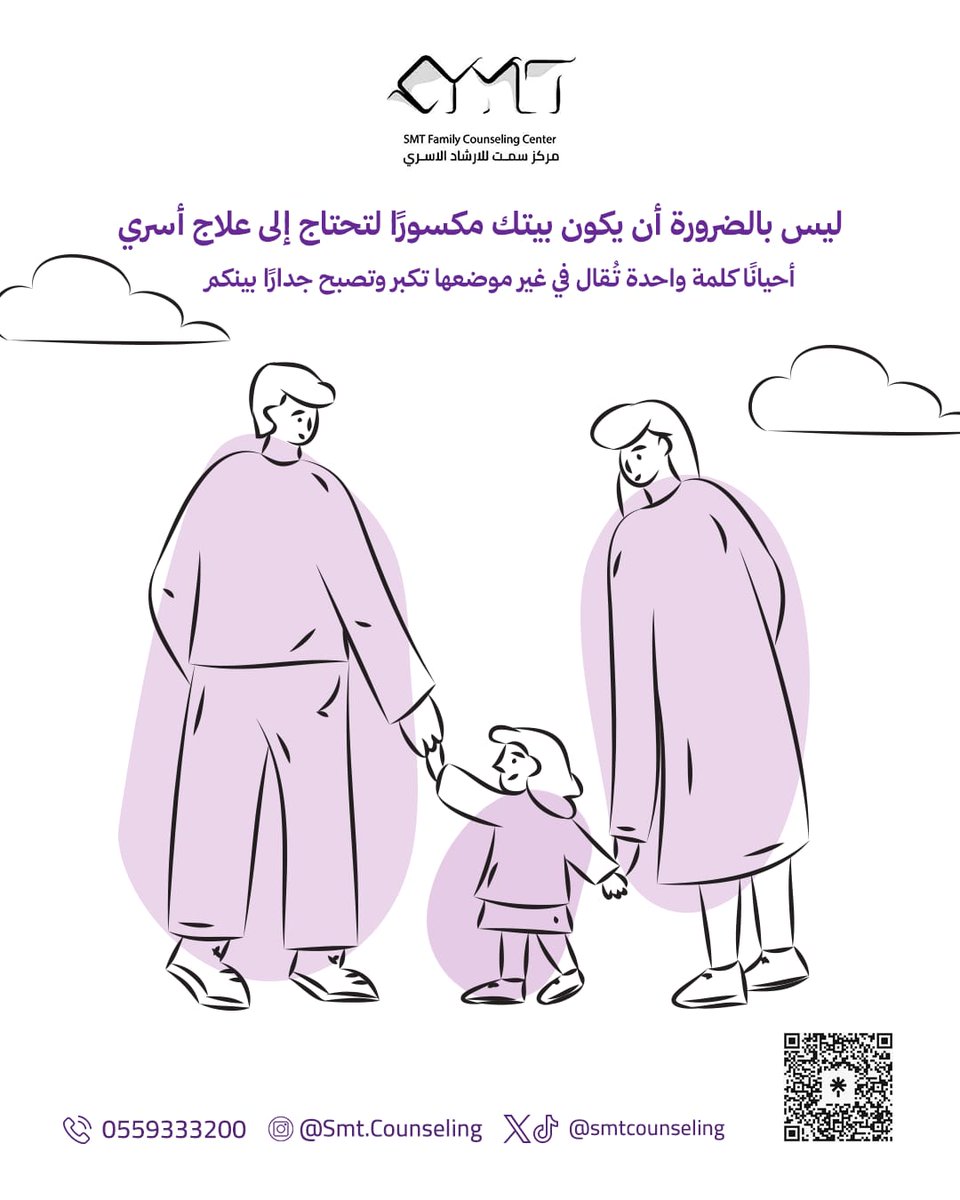 SMT

SMT Family Counseling Center
مركز سمت للارشاد الاسري

ليس بالضرورة أن يكون بيتك مكسورًا لتحتاج إلى علاج أسري

أحيانًا كلمة واحدة تُقال في غير موضعها تكبر وتصبح جدارًا بينكم

0559333200 @Smt.Counseling @smtcounseling